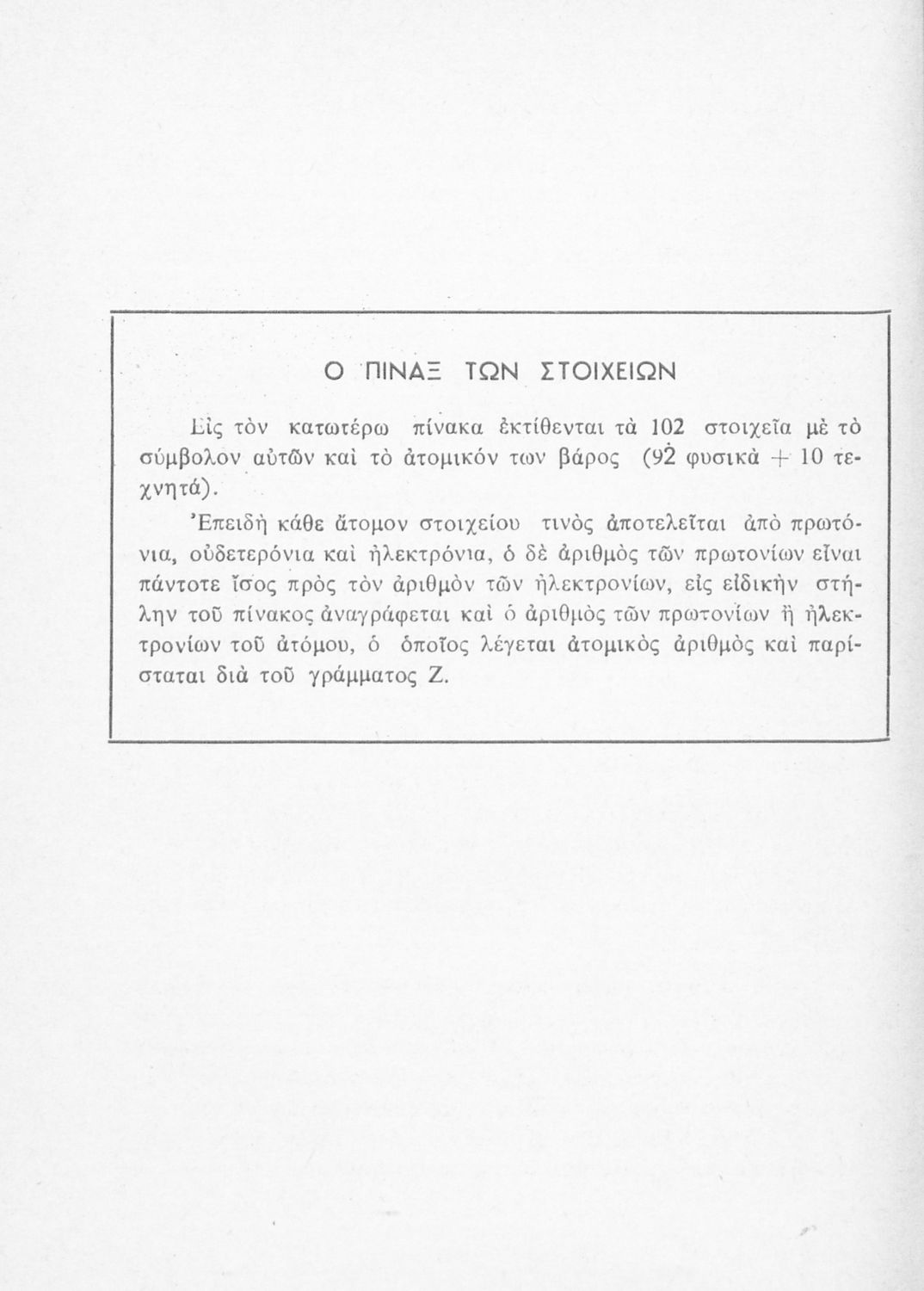 Ο ΠΙΝΑΞ ΤΩΝ ΣΤΟΙΧΕΙΩΝ

Εἰς τὸν κατωτέρω πίνακα ἐκτίθενται τὰ 102 στοιχεῖα μὲ τὸ σύμβολον αὐτῶν καὶ τὸ ἀτομικόν των βάρος (92 φυσικὰ + 10 τεχνητά).

Ἐπειδὴ κάθε ἄτομον στοιχείου τινὸς ἀποτελεῖται ἀπὸ πρωτόνια, οὐδετερόνια καὶ ἠλεκτρόνια, ὁ δὲ ἀριθμὸς τῶν πρωτονίων εἶναι πάντοτε ἴσος πρὸς τὸν ἀριθμὸν τῶν ἠλεκτρονίων, εἰς εἰδικὴν στήλην τοῦ πίνακος ἀναγράφεται καὶ ὁ ἀριθμὸς τῶν πρωτονίων ἢ ἠλεκτρονίων τοῦ ἀτόμου, ὁ ὁποῖος λέγεται ἀτομικὸς ἀριθμὸς καὶ παρίσταται διὰ τοῦ γράμματος Ζ.